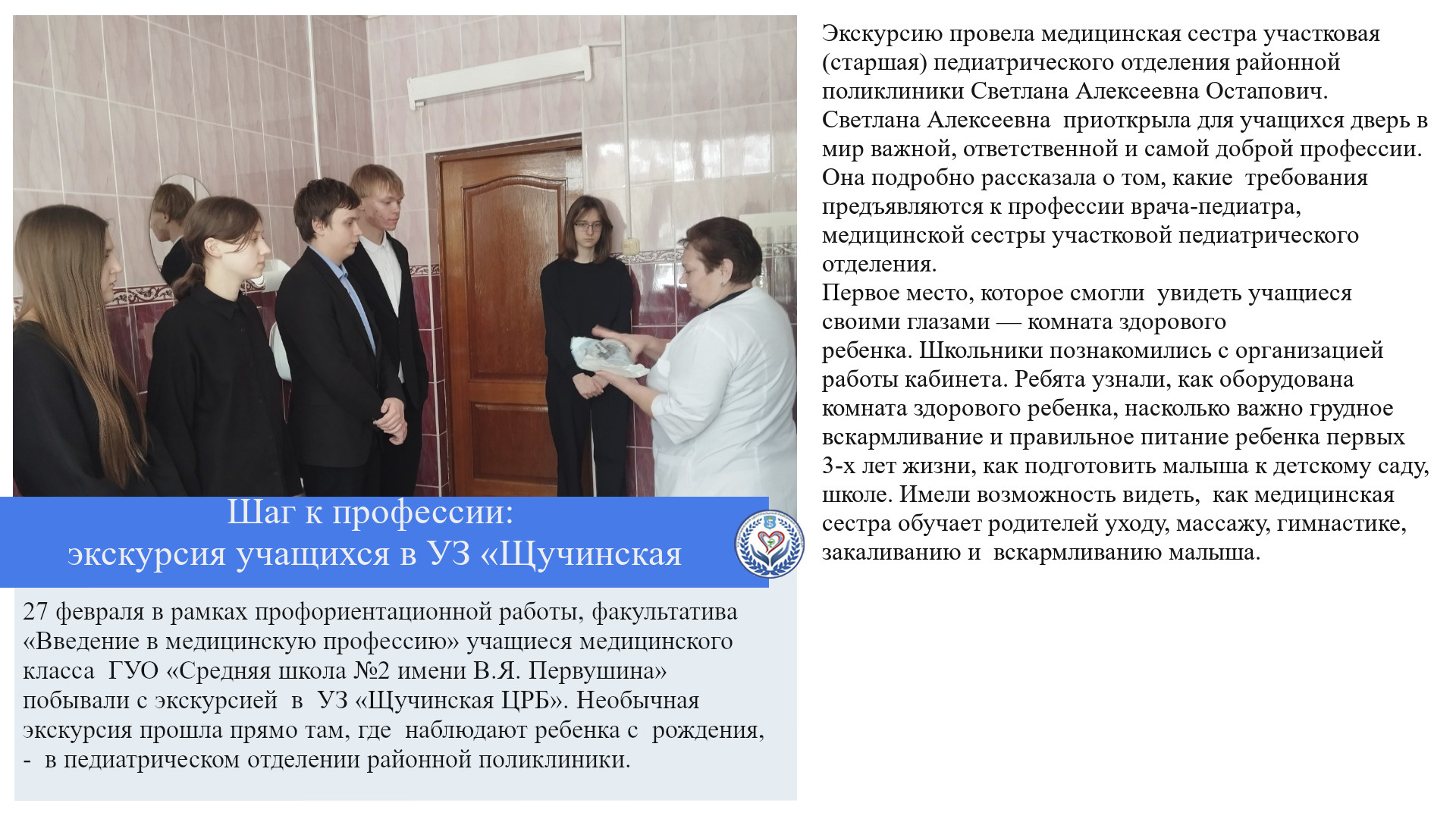 Шаг к профессии:
экскурсия учащихся в УЗ «Щучинская

27 февраля в рамках профориентационной работы, факультатива «Введение в медицинскую профессию» учащиеся медицинского класса ГУО «Средняя школа №2 имени В.Я. Первушина» побывали с экскурсией в УЗ «Щучинская ЦРБ». Необычная экскурсия прошла прямо там, где наблюдают ребенка с рождения, - в педиатрическом отделении районной поликлиники.

Экскурсию провела медицинская сестра участковая (старшая) педиатрического отделения районной поликлиники Светлана Алексеевна Остапович. Светлана Алексеевна приоткрыла для учащихся дверь в мир важной, ответственной и самой доброй профессии. Она подробно рассказала о том, какие требования предъявляются к профессии врача-педиатра, медицинской сестры участковой педиатрического отделения.
Первое место, которое смогли увидеть учащиеся своими глазами — комната здорового ребенка. Школьники познакомились с организацией работы кабинета. Ребята узнали, как оборудована комната здорового ребенка, насколько важно грудное вскармливание и правильное питание ребенка первых 3-х лет жизни, как подготовить малыша к детскому саду, школе. Имели возможность видеть, как медицинская сестра обучает родителей уходу, массажу, гимнастике, закаливанию и вскармливанию малыша.